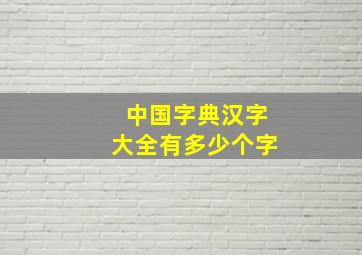 中国字典汉字
大全有多少个字